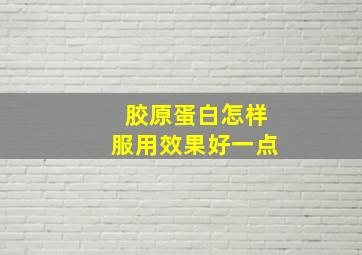 胶原蛋白怎样
服用效果好一点